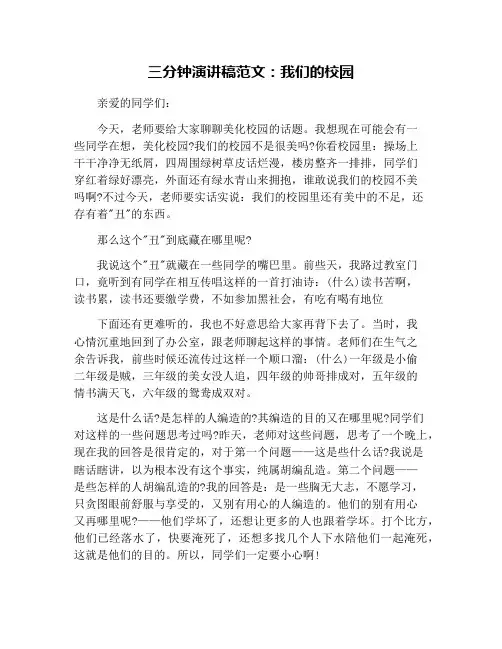 三分钟演讲稿范文：我们的校园

亲爱的同学们:

今天，老师要给大家聊聊美化校园的话题。我想现在可能会有一些同学在想，美化校园?我们的校园不是很美吗?你看校园里：操场上干干净净无纸屑，四周围绿树草皮话烂漫，楼房整齐一排排，同学们穿红着绿好漂亮，外面还有绿水青山来拥抱，谁敢说我们的校园不美吗啊?不过今天，老师要实话实说：我们的校园里还有美中的不足，还存有着"丑"的东西。

那么这个"丑"到底藏在哪里呢?

我说这个"丑"就藏在一些同学的嘴巴里。前些天，我路过教室门口，竟听到有同学在相互传唱这样的一首打油诗：(什么)读书苦啊，读书累，读书还要缴学费，不如参加黑社会，有吃有喝有地位

下面还有更难听的，我也不好意思给大家再背下去了。当时，我心情沉重地回到了办公室，跟老师聊起这样的事情。老师们在生气之余告诉我，前些时候还流传过这样一个顺口溜：(什么)一年级是小偷二年级是贼，三年级的美女没人追，四年级的帅哥排成对，五年级的情书满天飞，六年级的鸳鸯成双对。

这是什么话?是怎样的人编造的?其编造的目的又在哪里呢?同学们对这样的一些问题思考过吗?昨天，老师对这些问题，思考了一个晚上，现在我的回答是很肯定的，对于第一个问题——这是些什么话?我说是瞎话瞎讲，以为根本没有这个事实，纯属胡编乱造。第二个问题——是些怎样的人胡编乱造的?我的回答是：是一些胸无大志，不愿学习，只贪图眼前舒服与享受的，又别有用心的人编造的。他们的别有用心又再哪里呢?——他们学坏了，还想让更多的人也跟着学坏。打个比方，他们已经落水了，快要淹死了，还想多找几个人下水陪他们一起淹死，这就是他们的目的。所以，同学们一定要小心啊!